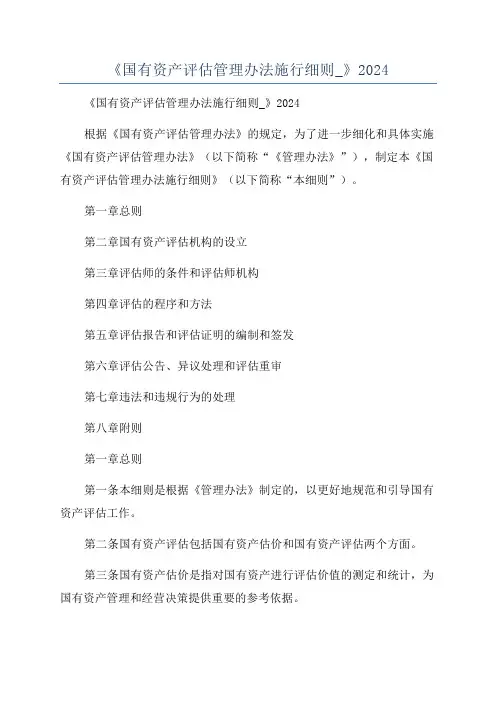 《国有资产评估管理办法施行细则_》2024

《国有资产评估管理办法施行细则_》2024

根据《国有资产评估管理办法》的规定，为了进一步细化和具体实施《国有资产评估管理办法》（以下简称“《管理办法》”），制定本《国有资产评估管理办法施行细则》（以下简称“本细则”）。

第一章总则

第二章国有资产评估机构的设立

第三章评估师的条件和评估师机构

第四章评估的程序和方法

第五章评估报告和评估证明的编制和签发

第六章评估公告、异议处理和评估重审

第七章违法和违规行为的处理

第八章附则

第一章总则

第一条本细则是根据《管理办法》制定的，以更好地规范和引导国有资产评估工作。

第二条国有资产评估包括国有资产估价和国有资产评估两个方面。

第三条国有资产估价是指对国有资产进行评估价值的测定和统计，为国有资产管理和经营决策提供重要的参考依据。